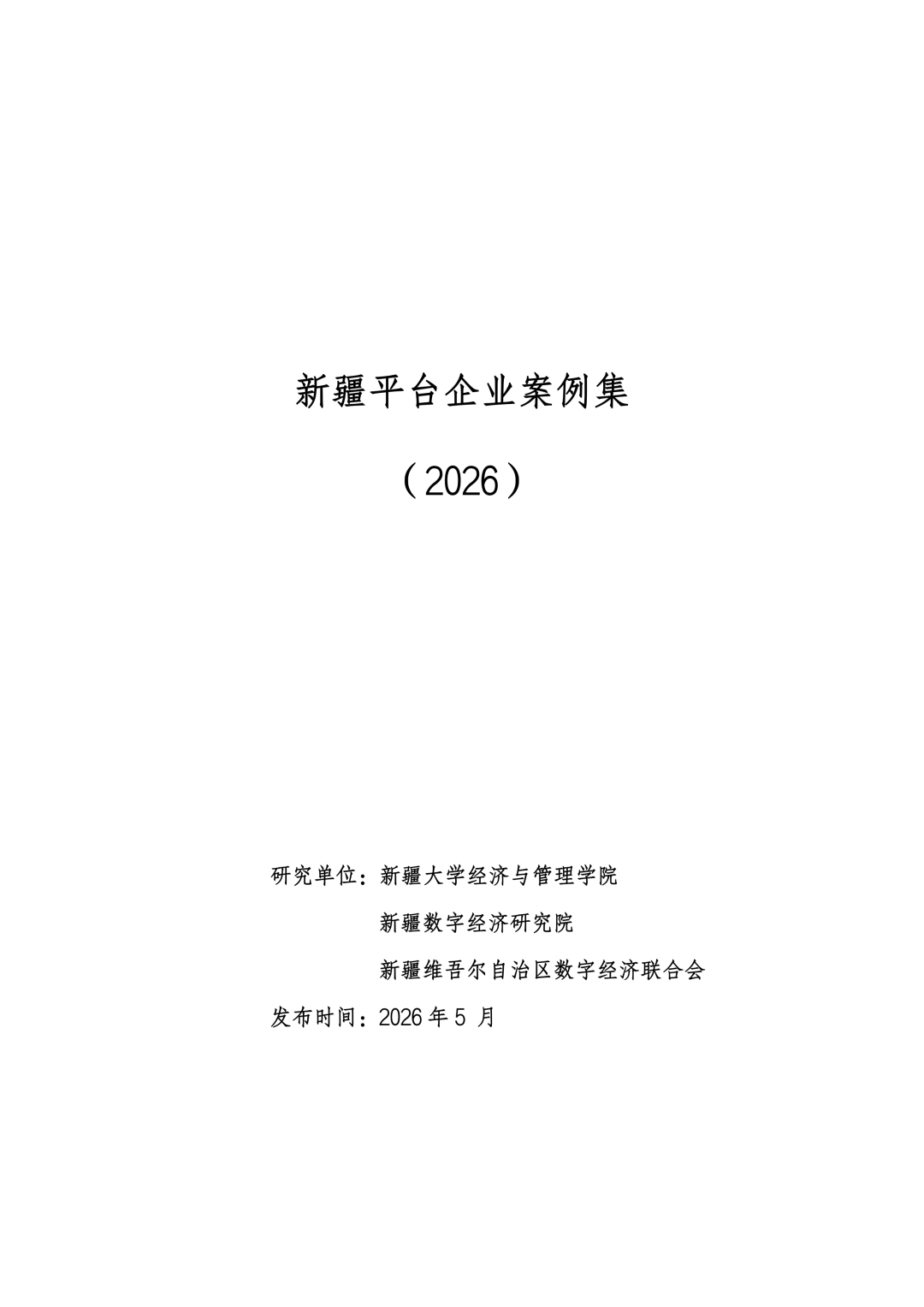 新疆平台企业案例集

（2026）

研究单位：新疆大学经济与管理学院

新疆数字经济研究院

新疆维吾尔自治区数字经济联合会

发布时间：2026年5月